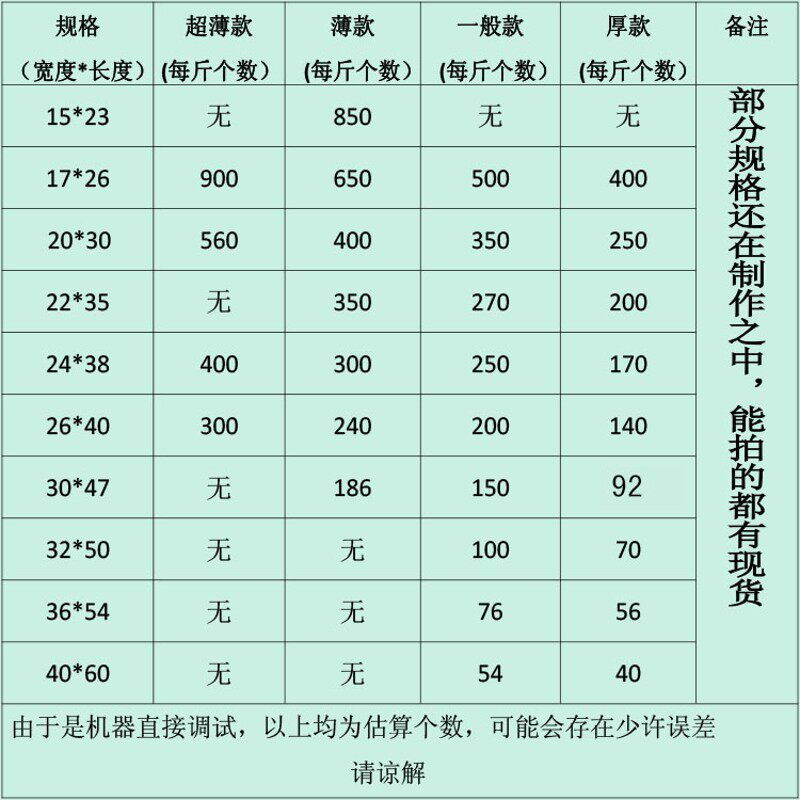 | 规格（宽度*长度） | 超薄款(每斤个数） | 薄款(每斤个数） | 一般款(每斤个数） | 厚款(每斤个数） | 备注 |
|---|---|---|---|---|---|
| 15*23 | 无 | 850 | 无 | 无 | 部分规格还在制作之中，能拍的都有现货 |
| 17*26 | 900 | 650 | 500 | 400 | |
| 20*30 | 560 | 400 | 350 | 250 | |
| 22*35 | 无 | 350 | 270 | 200 | |
| 24*38 | 400 | 300 | 250 | 170 | |
| 26*40 | 300 | 240 | 200 | 140 | |
| 30*47 | 无 | 186 | 150 | 92 | |
| 32*50 | 无 | 无 | 100 | 70 | |
| 36*54 | 无 | 无 | 76 | 56 | |
| 40*60 | 无 | 无 | 54 | 40 | |

由于是机器直接调试，以上均为估算个数，可能会存在少许误差

请谅解